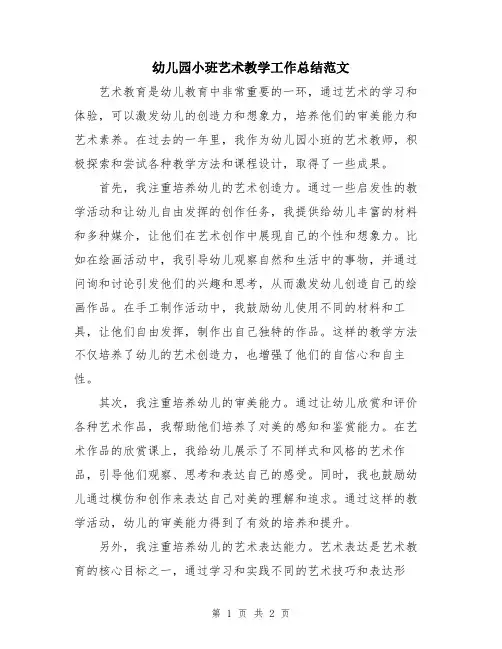 幼儿园小班艺术教学工作总结范文

艺术教育是幼儿教育中非常重要的一环，通过艺术的学习和体验，可以激发幼儿的创造力和想象力，培养他们的审美能力和艺术素养。在过去的一年里，我作为幼儿园小班的艺术教师，积极探索和尝试各种教学方法和课程设计，取得了一些成果。

首先，我注重培养幼儿的艺术创造力。通过一些启发性的教学活动和让幼儿自由发挥的创作任务，我提供给幼儿丰富的材料和多种媒介，让他们在艺术创作中展现自己的个性和想象力。比如在绘画活动中，我引导幼儿观察自然和生活中的事物，并通过问询和讨论引发他们的兴趣和思考，从而激发幼儿创造自己的绘画作品。在手工制作活动中，我鼓励幼儿使用不同的材料和工具，让他们自由发挥，制作出自己独特的作品。这样的教学方法不仅培养了幼儿的艺术创造力，也增强了他们的自信心和自主性。

其次，我注重培养幼儿的审美能力。通过让幼儿欣赏和评价各种艺术作品，我帮助他们培养了对美的感知和鉴赏能力。在艺术作品的欣赏课上，我给幼儿展示了不同样式和风格的艺术作品，引导他们观察、思考和表达自己的感受。同时，我也鼓励幼儿通过模仿和创作来表达自己对美的理解和追求。通过这样的教学活动，幼儿的审美能力得到了有效的培养和提升。

另外，我注重培养幼儿的艺术表达能力。艺术表达是艺术教育的核心目标之一，通过学习和实践不同的艺术技巧和表达形

第 1 页 共 2 页